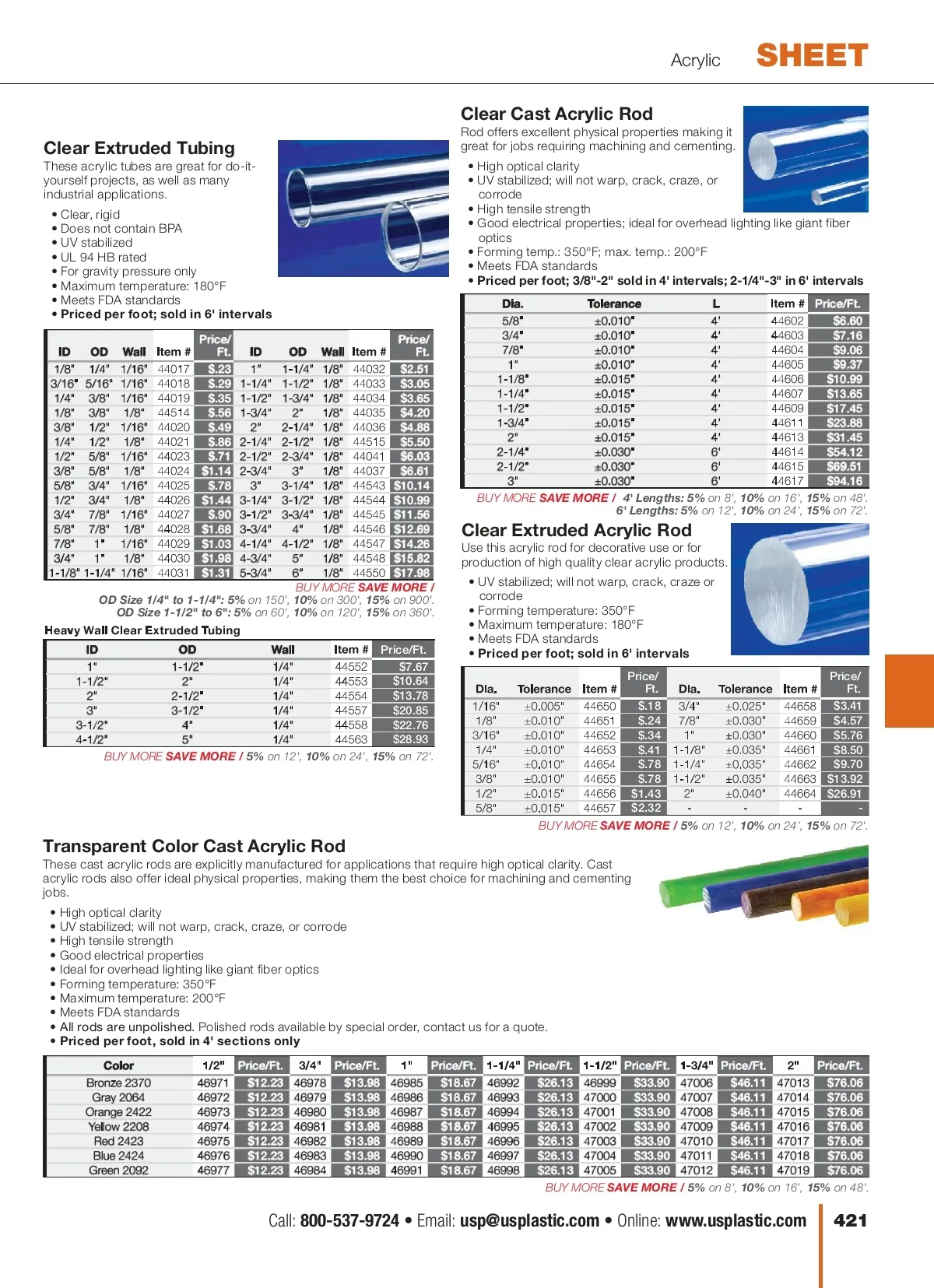 Acrylic SHEET

Clear Extruded Tubing
These acrylic tubes are great for do-it-yourself projects, as well as many industrial applications.

• Clear, rigid
• Does not contain BPA
• UV stabilized
• UL 94 HB rated
• For gravity pressure only
• Maximum temperature: 180°F
• Meets FDA standards
• Priced per foot; sold in 6' intervals

| ID | OD | Wall | Item # | Price/ Ft. | ID | OD | Wall | Item # | Price/ Ft. |
|---|---|---|---|---|---|---|---|---|---|
| 1/8" | 1/4" | 1/16" | 44017 | $.23 | 1" | 1-1/4" | 1/8" | 44032 | $2.51 |
| 3/16" | 5/16" | 1/16" | 44018 | $.29 | 1-1/4" | 1-1/2" | 1/8" | 44033 | $3.05 |
| 1/4" | 3/8" | 1/16" | 44019 | $.35 | 1-1/2" | 1-3/4" | 1/8" | 44034 | $3.65 |
| 1/8" | 3/8" | 1/8" | 44514 | $.56 | 1-3/4" | 2" | 1/8" | 44035 | $4.20 |
| 3/8" | 1/2" | 1/16" | 44020 | $.49 | 2" | 2-1/4" | 1/8" | 44036 | $4.88 |
| 1/4" | 1/2" | 1/8" | 44021 | $.86 | 2-1/4" | 2-1/2" | 1/8" | 44515 | $5.50 |
| 1/2" | 5/8" | 1/16" | 44023 | $.71 | 2-1/2" | 2-3/4" | 1/8" | 44041 | $6.03 |
| 3/8" | 5/8" | 1/8" | 44024 | $1.14 | 2-3/4" | 3" | 1/8" | 44037 | $6.61 |
| 5/8" | 3/4" | 1/16" | 44025 | $.78 | 3" | 3-1/4" | 1/8" | 44543 | $10.14 |
| 1/2" | 3/4" | 1/8" | 44026 | $1.44 | 3-1/4" | 3-1/2" | 1/8" | 44544 | $10.99 |
| 3/4" | 7/8" | 1/16" | 44027 | $.90 | 3-1/2" | 3-3/4" | 1/8" | 44545 | $11.56 |
| 5/8" | 7/8" | 1/8" | 44028 | $1.68 | 3-3/4" | 4" | 1/8" | 44546 | $12.69 |
| 7/8" | 1" | 1/16" | 44029 | $1.03 | 4-1/4" | 4-1/2" | 1/8" | 44547 | $14.26 |
| 3/4" | 1" | 1/8" | 44030 | $1.98 | 4-3/4" | 5" | 1/8" | 44548 | $15.82 |
| 1-1/8" | 1-1/4" | 1/16" | 44031 | $1.31 | 5-3/4" | 6" | 1/8" | 44550 | $17.98 |

BUY MORE SAVE MORE /
OD Size 1/4" to 1-1/4": 5% on 150', 10% on 300', 15% on 900'.
OD Size 1-1/2" to 6": 5% on 60', 10% on 120', 15% on 360'.

Heavy Wall Clear Extruded Tubing

| ID | OD | Wall | Item # | Price/Ft. |
|---|---|---|---|---|
| 1" | 1-1/2" | 1/4" | 44552 | $7.67 |
| 1-1/2" | 2" | 1/4" | 44553 | $10.64 |
| 2" | 2-1/2" | 1/4" | 44554 | $13.78 |
| 3" | 3-1/2" | 1/4" | 44557 | $20.85 |
| 3-1/2" | 4" | 1/4" | 44558 | $22.76 |
| 4-1/2" | 5" | 1/4" | 44563 | $28.93 |

BUY MORE SAVE MORE / 5% on 12', 10% on 24', 15% on 72'.

Clear Cast Acrylic Rod
Rod offers excellent physical properties making it great for jobs requiring machining and cementing.

• High optical clarity
• UV stabilized; will not warp, crack, craze, or corrode
• High tensile strength
• Good electrical properties; ideal for overhead lighting like giant fiber optics
• Forming temp.: 350°F; max. temp.: 200°F
• Meets FDA standards
• Priced per foot; 3/8"-2" sold in 4' intervals; 2-1/4"-3" in 6' intervals

| Dia. | Tolerance | L | Item # | Price/Ft. |
|---|---|---|---|---|
| 5/8" | ±0.010" | 4' | 44602 | $6.60 |
| 3/4" | ±0.010" | 4' | 44603 | $7.16 |
| 7/8" | ±0.010" | 4' | 44604 | $9.06 |
| 1" | ±0.010" | 4' | 44605 | $9.37 |
| 1-1/8" | ±0.015" | 4' | 44606 | $10.99 |
| 1-1/4" | ±0.015" | 4' | 44607 | $13.65 |
| 1-1/2" | ±0.015" | 4' | 44609 | $17.45 |
| 1-3/4" | ±0.015" | 4' | 44611 | $23.88 |
| 2" | ±0.015" | 4' | 44613 | $31.45 |
| 2-1/4" | ±0.030" | 6' | 44614 | $54.12 |
| 2-1/2" | ±0.030" | 6' | 44615 | $69.51 |
| 3" | ±0.030" | 6' | 44617 | $94.16 |

BUY MORE SAVE MORE / 4' Lengths: 5% on 8', 10% on 16', 15% on 48'.
6' Lengths: 5% on 12', 10% on 24', 15% on 72'.

Clear Extruded Acrylic Rod
Use this acrylic rod for decorative use or for production of high quality clear acrylic products.

• UV stabilized; will not warp, crack, craze or corrode
• Forming temperature: 350°F
• Maximum temperature: 180°F
• Meets FDA standards
• Priced per foot; sold in 6' intervals

| Dia. | Tolerance | Item # | Price/ Ft. | Dia. | Tolerance | Item # | Price/ Ft. |
|---|---|---|---|---|---|---|---|
| 1/16" | ±0.005" | 44650 | $.18 | 3/4" | ±0.025" | 44658 | $3.41 |
| 1/8" | ±0.010" | 44651 | $.24 | 7/8" | ±0.030" | 44659 | $4.57 |
| 3/16" | ±0.010" | 44652 | $.34 | 1" | ±0.030" | 44660 | $5.76 |
| 1/4" | ±0.010" | 44653 | $.41 | 1-1/8" | ±0.035" | 44661 | $8.50 |
| 5/16" | ±0.010" | 44654 | $.78 | 1-1/4" | ±0.035" | 44662 | $9.70 |
| 3/8" | ±0.010" | 44655 | $.78 | 1-1/2" | ±0.035" | 44663 | $13.92 |
| 1/2" | ±0.015" | 44656 | $1.43 | 2" | ±0.040" | 44664 | $26.91 |
| 5/8" | ±0.015" | 44657 | $2.32 | - | - | - | - |

BUY MORE SAVE MORE / 5% on 12', 10% on 24', 15% on 72'.

Transparent Color Cast Acrylic Rod
These cast acrylic rods are explicitly manufactured for applications that require high optical clarity. Cast acrylic rods also offer ideal physical properties, making them the best choice for machining and cementing jobs.

• High optical clarity
• UV stabilized; will not warp, crack, craze, or corrode
• High tensile strength
• Good electrical properties
• Ideal for overhead lighting like giant fiber optics
• Forming temperature: 350°F
• Maximum temperature: 200°F
• Meets FDA standards
• All rods are unpolished. Polished rods available by special order, contact us for a quote.
• Priced per foot, sold in 4' sections only

| Color | 1/2" | Price/Ft. | 3/4" | Price/Ft. | 1" | Price/Ft. | 1-1/4" | Price/Ft. | 1-1/2" | Price/Ft. | 1-3/4" | Price/Ft. | 2" | Price/Ft. |
|---|---|---|---|---|---|---|---|---|---|---|---|---|---|---|
| Bronze 2370 | 46971 | $12.23 | 46978 | $13.98 | 46985 | $18.67 | 46992 | $26.13 | 46999 | $33.90 | 47006 | $46.11 | 47013 | $76.06 |
| Gray 2064 | 46972 | $12.23 | 46979 | $13.98 | 46986 | $18.67 | 46993 | $26.13 | 47000 | $33.90 | 47007 | $46.11 | 47014 | $76.06 |
| Orange 2422 | 46973 | $12.23 | 46980 | $13.98 | 46987 | $18.67 | 46994 | $26.13 | 47001 | $33.90 | 47008 | $46.11 | 47015 | $76.06 |
| Yellow 2208 | 46974 | $12.23 | 46981 | $13.98 | 46988 | $18.67 | 46995 | $26.13 | 47002 | $33.90 | 47009 | $46.11 | 47016 | $76.06 |
| Red 2423 | 46975 | $12.23 | 46982 | $13.98 | 46989 | $18.67 | 46996 | $26.13 | 47003 | $33.90 | 47010 | $46.11 | 47017 | $76.06 |
| Blue 2424 | 46976 | $12.23 | 46983 | $13.98 | 46990 | $18.67 | 46997 | $26.13 | 47004 | $33.90 | 47011 | $46.11 | 47018 | $76.06 |
| Green 2092 | 46977 | $12.23 | 46984 | $13.98 | 46991 | $18.67 | 46998 | $26.13 | 47005 | $33.90 | 47012 | $46.11 | 47019 | $76.06 |

BUY MORE SAVE MORE / 5% on 8', 10% on 16', 15% on 48'.

Call: 800-537-9724 • Email: usp@usplastic.com • Online: www.usplastic.com 421